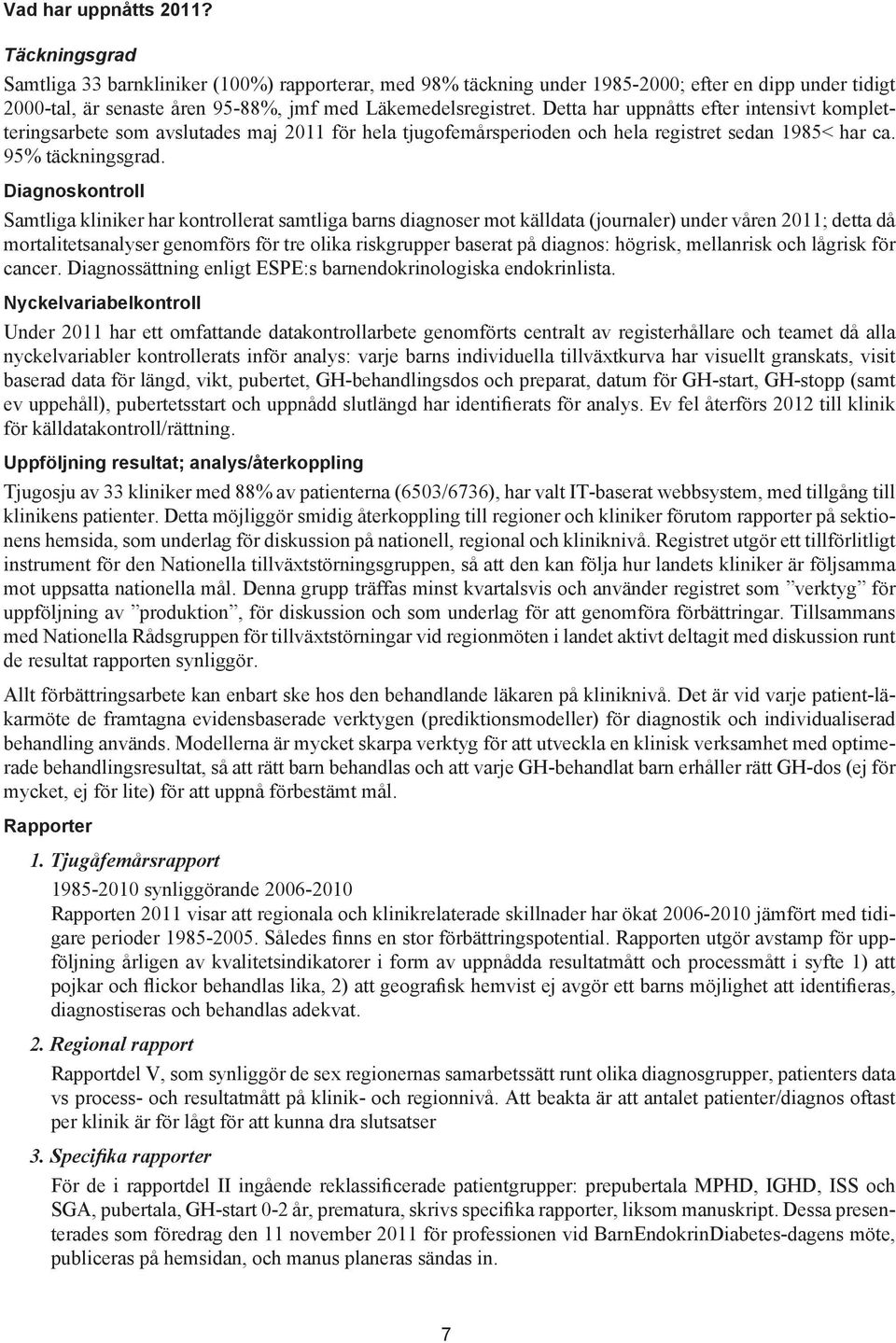 Vad har uppnåtts 2011?

Täckningsgrad

Samtliga 33 barnkliniker (100%) rapporterar, med 98% täckning under 1985-2000; efter en dipp under tidigt 2000-tal, är senaste åren 95-88%, jmf med Läkemedelsregistret. Detta har uppnåtts efter intensivt kompletteringsarbete som avslutades maj 2011 för hela tjugofemårsperioden och hela registret sedan 1985< har ca. 95% täckningsgrad.

Diagnoskontroll

Samtliga kliniker har kontrollerat samtliga barns diagnoser mot källdata (journaler) under våren 2011; detta då mortalitetsanalyser genomförs för tre olika riskgrupper baserat på diagnos: högrisk, mellanrisk och lågrisk för cancer. Diagnossättning enligt ESPE:s barnendokrinologiska endokrinlista.

Nyckelvariabelkontroll

Under 2011 har ett omfattande datakontrollarbete genomförts centralt av registerhållare och teamet då alla nyckelvariabler kontrollerats inför analys: varje barns individuella tillväxtkurva har visuellt granskats, visit baserad data för längd, vikt, pubertet, GH-behandlingsdos och preparat, datum för GH-start, GH-stopp (samt ev uppehåll), pubertetsstart och uppnådd slutlängd har identifierats för analys. Ev fel återförs 2012 till klinik för källdatakontroll/rättning.

Uppföljning resultat; analys/återkoppling

Tjugosju av 33 kliniker med 88% av patienterna (6503/6736), har valt IT-baserat webbsystem, med tillgång till klinikens patienter. Detta möjliggör smidig återkoppling till regioner och kliniker förutom rapporter på sektionens hemsida, som underlag för diskussion på nationell, regional och kliniknivå. Registret utgör ett tillförlitligt instrument för den Nationella tillväxtstörningsgruppen, så att den kan följa hur landets kliniker är följsamma mot uppsatta nationella mål. Denna grupp träffas minst kvartalsvis och använder registret som ”verktyg” för uppföljning av ”produktion”, för diskussion och som underlag för att genomföra förbättringar. Tillsammans med Nationella Rådsgruppen för tillväxtstörningar vid regionmöten i landet aktivt deltagit med diskussion runt de resultat rapporten synliggör.

Allt förbättringsarbete kan enbart ske hos den behandlande läkaren på kliniknivå. Det är vid varje patient-läkarmöte de framtagna evidensbaserade verktygen (prediktionsmodeller) för diagnostik och individualiserad behandling används. Modellerna är mycket skarpa verktyg för att utveckla en klinisk verksamhet med optimerade behandlingsresultat, så att rätt barn behandlas och att varje GH-behandlat barn erhåller rätt GH-dos (ej för mycket, ej för lite) för att uppnå förbestämt mål.

Rapporter

1. Tjugåfemårsrapport
1985-2010 synliggörande 2006-2010
Rapporten 2011 visar att regionala och klinikrelaterade skillnader har ökat 2006-2010 jämfört med tidigare perioder 1985-2005. Således finns en stor förbättringspotential. Rapporten utgör avstamp för uppföljning årligen av kvalitetsindikatorer i form av uppnådda resultatmått och processmått i syfte 1) att pojkar och flickor behandlas lika, 2) att geografisk hemvist ej avgör ett barns möjlighet att identifieras, diagnostiseras och behandlas adekvat.

2. Regional rapport
Rapportdel V, som synliggör de sex regionernas samarbetssätt runt olika diagnosgrupper, patienters data vs process- och resultatmått på klinik- och regionnivå. Att beakta är att antalet patienter/diagnos oftast per klinik är för lågt för att kunna dra slutsatser

3. Specifika rapporter
För de i rapportdel II ingående reklassificerade patientgrupper: prepubertala MPHD, IGHD, ISS och SGA, pubertala, GH-start 0-2 år, prematura, skrivs specifika rapporter, liksom manuskript. Dessa presenterades som föredrag den 11 november 2011 för professionen vid BarnEndokrinDiabetes-dagens möte, publiceras på hemsidan, och manus planeras sändas in.

7